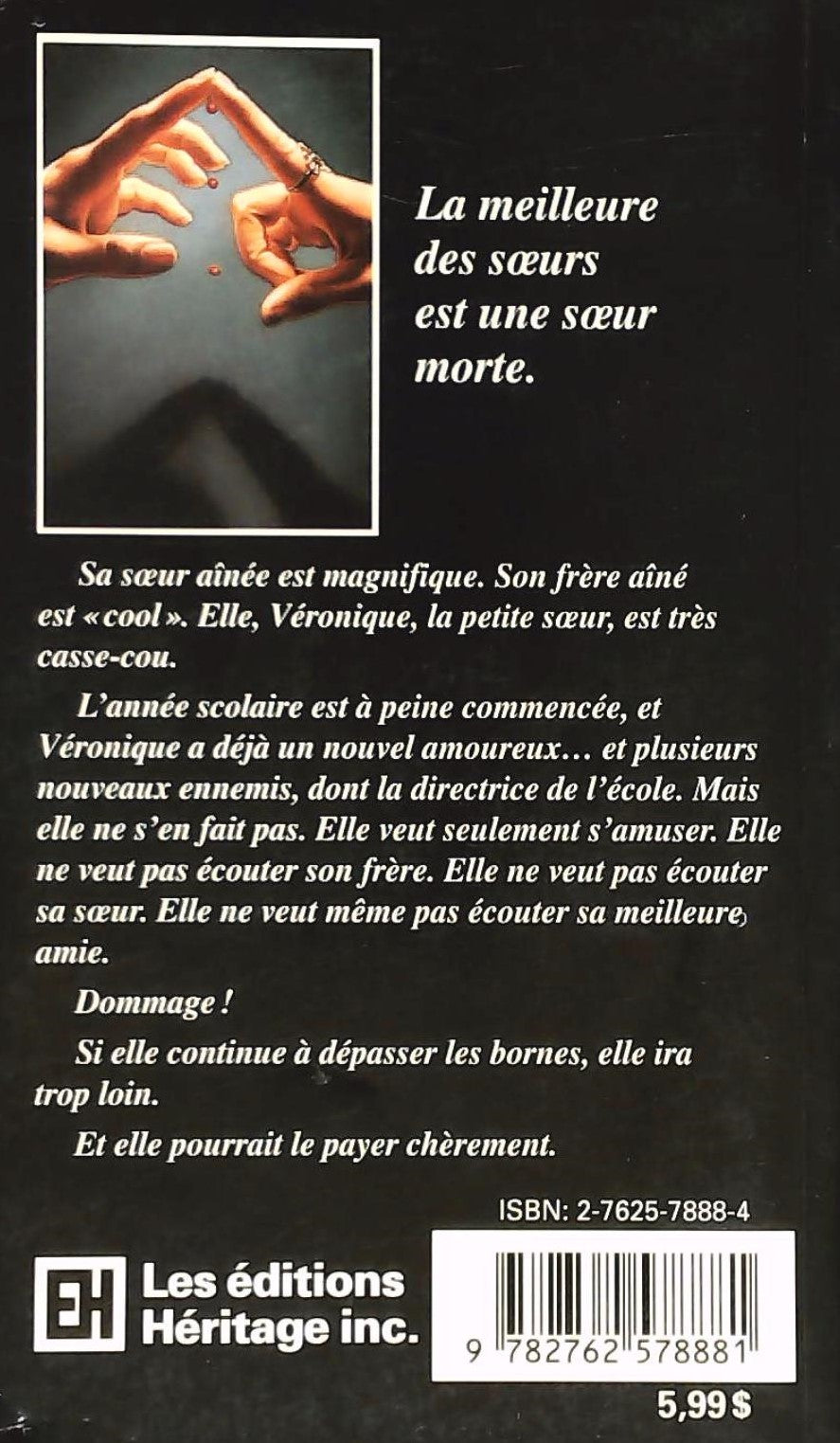 La meilleure des sœurs est une sœur morte.

Sa sœur aînée est magnifique. Son frère aîné est « cool ». Elle, Véronique, la petite sœur, est très casse-cou.

L'année scolaire est à peine commencée, et Véronique a déjà un nouvel amoureux… et plusieurs nouveaux ennemis, dont la directrice de l'école. Mais elle ne s'en fait pas. Elle veut seulement s'amuser. Elle ne veut pas écouter son frère. Elle ne veut pas écouter sa sœur. Elle ne veut même pas écouter sa meilleure amie.

Dommage !

Si elle continue à dépasser les bornes, elle ira trop loin.

Et elle pourrait le payer chèrement.

ISBN: 2-7625-7888-4

EH Les éditions Héritage inc.

9 782762 578881

5,99 $